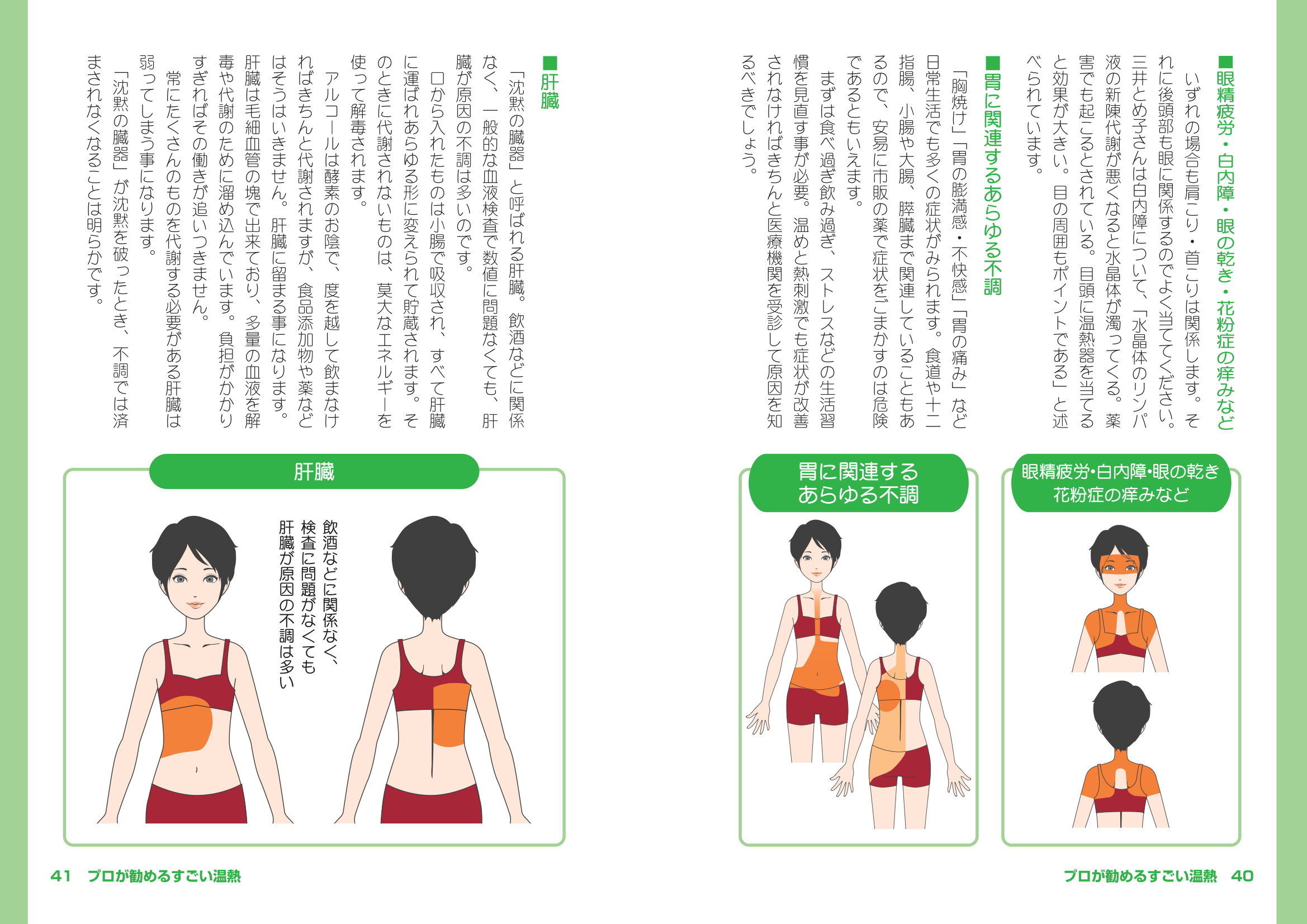 ■眼精疲労・白内障・眼の乾き・花粉症の痒みなど

いずれの場合も肩こり・首こりは関係します。それに後頭部も眼に関係するのでよく当ててください。三井とめ子さんは白内障について、「水晶体のリンパ液の新陳代謝が悪くなると水晶体が濁ってくる。薬害でも起こるとされている。目頭に温熱器を当てると効果が大きい。目の周囲もポイントである」と述べられています。

■胃に関連するあらゆる不調

「胸焼け」「胃の膨満感・不快感」「胃の痛み」など日常生活でも多くの症状がみられます。食道や十二指腸、小腸や大腸、膵臓まで関連していることもあるので、安易に市販の薬で症状をごまかすのは危険であるともいえます。

まずは食べ過ぎ飲み過ぎ、ストレスなどの生活習慣を見直す事が必要。温めと熱刺激でも症状が改善されなければきちんと医療機関を受診して原因を知るべきでしょう。

眼精疲労・白内障・眼の乾き
花粉症の痒みなど

胃に関連する
あらゆる不調

プロが勧めるすごい温熱 40

■肝臓

「沈黙の臓器」と呼ばれる肝臓。飲酒などに関係なく、一般的な血液検査で数値に問題なくても、肝臓が原因の不調は多いのです。

口から入れたものは小腸で吸収され、すべて肝臓に運ばれあらゆる形に変えられて貯蔵されます。そのときに代謝されないものは、莫大なエネルギーを使って解毒されます。

アルコールは酵素のお陰で、度を越して飲まなければきちんと代謝されますが、食品添加物や薬などはそうはいきません。肝臓に留まる事になります。肝臓は毛細血管の塊で出来ており、多量の血液を解毒や代謝のために溜め込んでいます。負担がかかりすぎればその働きが追いつきません。

常にたくさんのものを代謝する必要がある肝臓は弱ってしまう事になります。

「沈黙の臓器」が沈黙を破ったとき、不調では済まされなくなることは明らかです。

肝臓

飲酒などに関係なく、検査に問題がなくても肝臓が原因の不調は多い

41 プロが勧めるすごい温熱